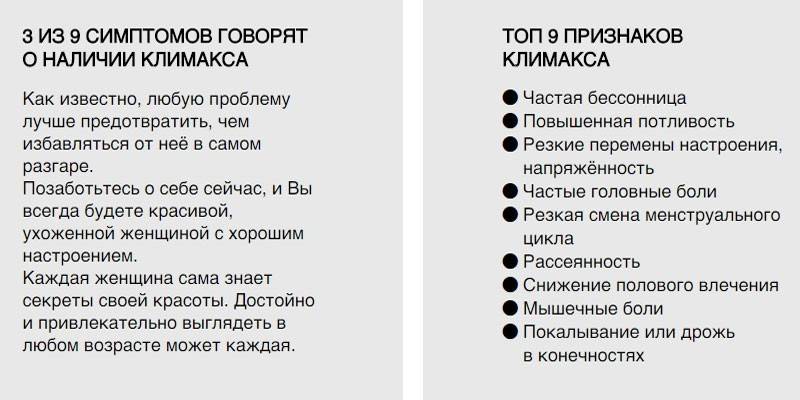 3 ИЗ 9 СИМПТОМОВ ГОВОРЯТ О НАЛИЧИИ КЛИМАКСА

Как известно, любую проблему лучше предотвратить, чем избавляться от неё в самом разгаре.
Позаботьтесь о себе сейчас, и Вы всегда будете красивой, ухоженной женщиной с хорошим настроением.
Каждая женщина сама знает секреты своей красоты. Достойно и привлекательно выглядеть в любом возрасте может каждая.

ТОП 9 ПРИЗНАКОВ КЛИМАКСА

● Частая бессонница
● Повышенная потливость
● Резкие перемены настроения, напряжённость
● Частые головные боли
● Резкая смена менструального цикла
● Рассеянность
● Снижение полового влечения
● Мышечные боли
● Покалывание или дрожь в конечностях